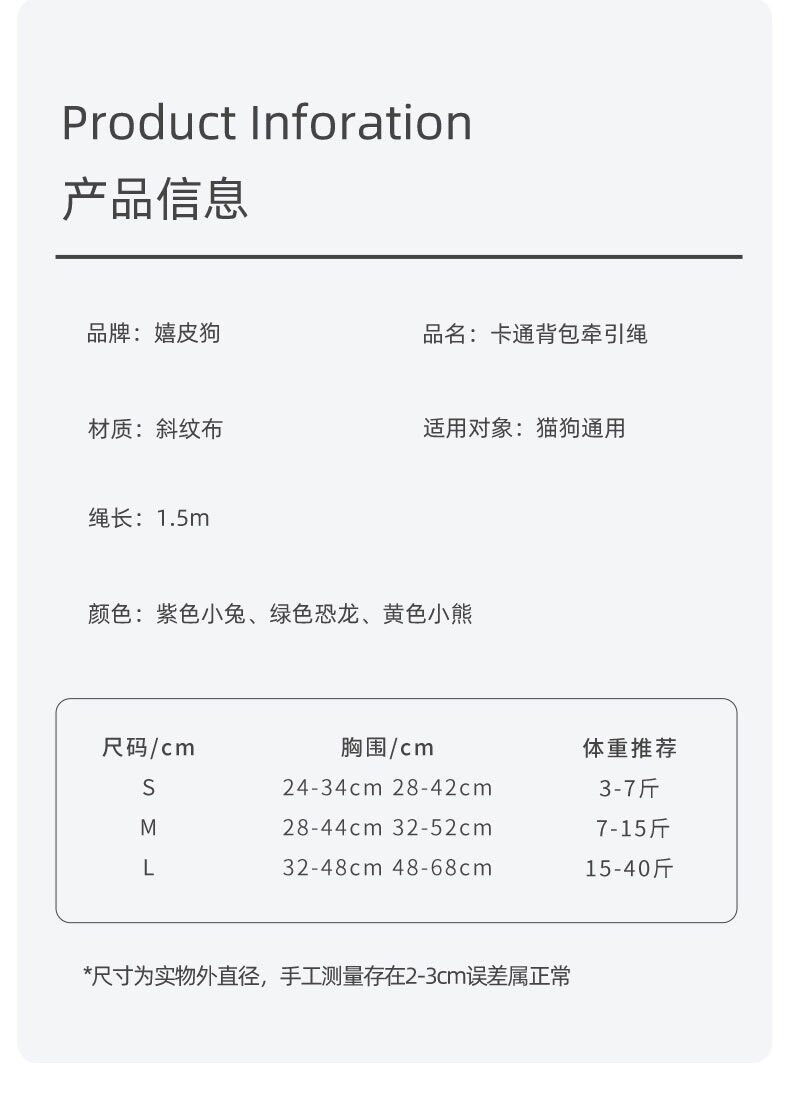 Product Inforation
产品信息

品牌：嬉皮狗

品名：卡通背包牵引绳

材质：斜纹布

适用对象：猫狗通用

绳长：1.5m

颜色：紫色小兔、绿色恐龙、黄色小熊

| 尺码/cm | 胸围/cm | 体重推荐 |
|---|---|---|
| S | 24-34cm 28-42cm | 3-7斤 |
| M | 28-44cm 32-52cm | 7-15斤 |
| L | 32-48cm 48-68cm | 15-40斤 |

*尺寸为实物外直径，手工测量存在2-3cm误差属正常